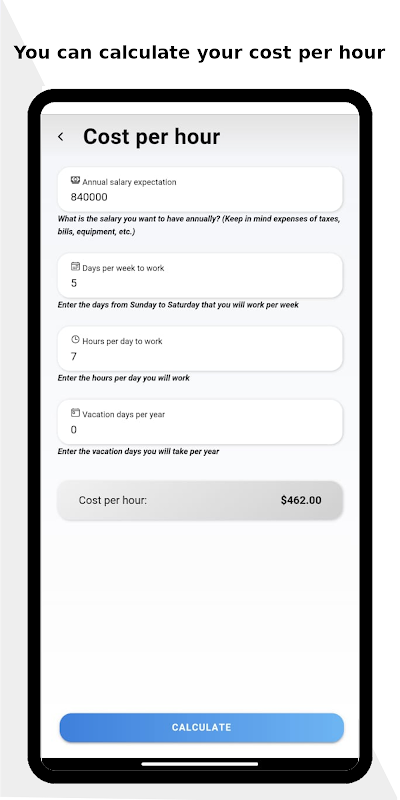 You can calculate your cost per hour

Cost per hour

Annual salary expectation
840000

What is the salary you want to have annually? (Keep in mind expenses of taxes, bills, equipment, etc.)

Days per week to work
5

Enter the days from Sunday to Saturday that you will work per week

Hours per day to work
7

Enter the hours per day you will work

Vacation days per year
0

Enter the vacation days you will take per year

Cost per hour: $462.00

CALCULATE